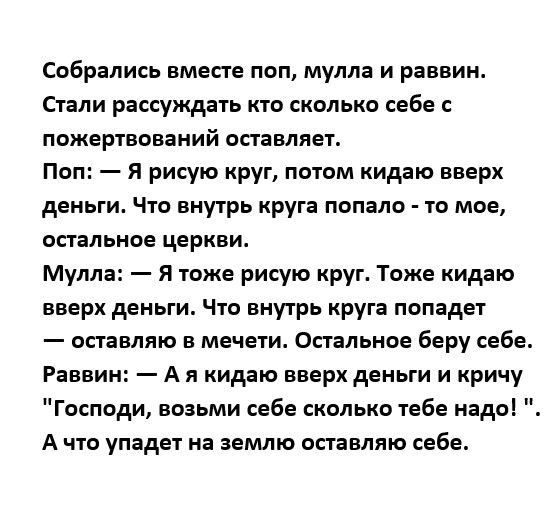 Собрались вместе поп, мулла и раввин. Стали рассуждать кто сколько себе с пожертвований оставляет.
Поп: — Я рисую круг, потом кидаю вверх деньги. Что внутрь круга попало - то мое, остальное церкви.
Мулла: — Я тоже рисую круг. Тоже кидаю вверх деньги. Что внутрь круга попадет — оставляю в мечети. Остальное беру себе.
Раввин: — А я кидаю вверх деньги и кричу "Господи, возьми себе сколько тебе надо! ". А что упадет на землю оставляю себе.